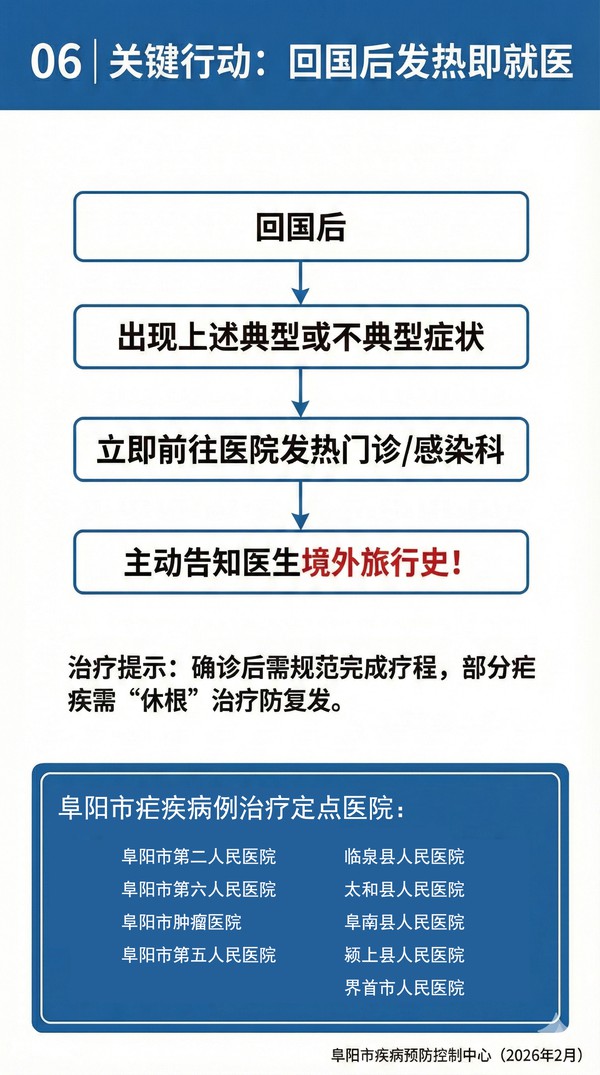 06 | 关键行动：回国后发热即就医

回国后

出现上述典型或不典型症状

立即前往医院发热门诊/感染科

主动告知医生境外旅行史！

治疗提示：确诊后需规范完成疗程，部分疟疾需“休根”治疗防复发。

阜阳市疟疾病例治疗定点医院：

阜阳市第二人民医院
阜阳市第六人民医院
阜阳市肿瘤医院
阜阳市第五人民医院

临泉县人民医院
太和县人民医院
阜南县人民医院
颍上县人民医院
界首市人民医院

阜阳市疾病预防控制中心（2026年2月）